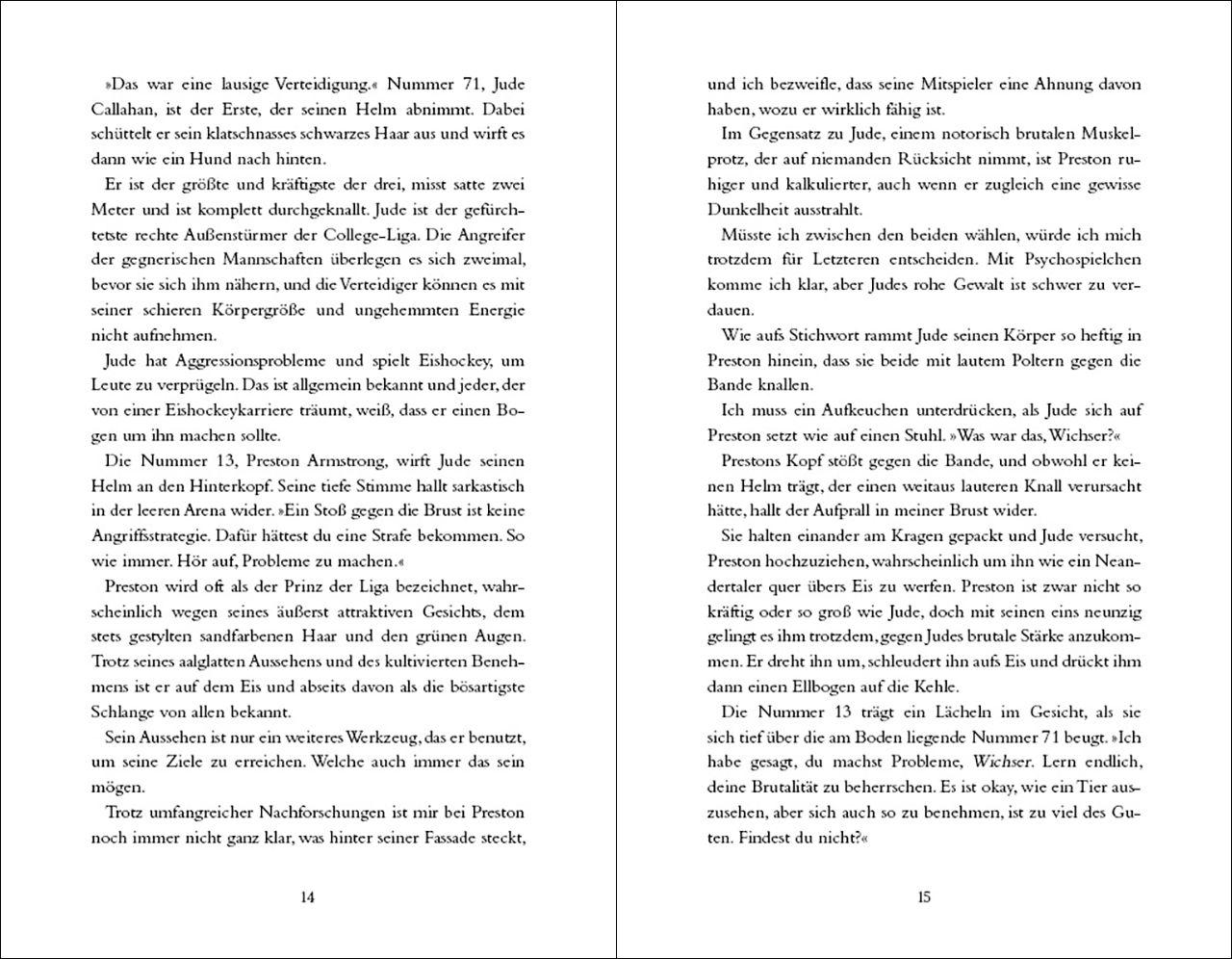 »Das war eine lausige Verteidigung.« Nummer 71, Jude Callahan, ist der Erste, der seinen Helm abnimmt. Dabei schüttelt er sein klatschnasses schwarzes Haar aus und wirft es dann wie ein Hund nach hinten.

Er ist der größte und kräftigste der drei, misst satte zwei Meter und ist komplett durchgeknallt. Jude ist der gefürchtetste rechte Außenstürmer der College-Liga. Die Angreifer der gegnerischen Mannschaften überlegen es sich zweimal, bevor sie sich ihm nähern, und die Verteidiger können es mit seiner schieren Körpergröße und ungehemmten Energie nicht aufnehmen.

Jude hat Aggressionsprobleme und spielt Eishockey, um Leute zu verprügeln. Das ist allgemein bekannt und jeder, der von einer Eishockeykarriere träumt, weiß, dass er einen Bogen um ihn machen sollte.

Die Nummer 13, Preston Armstrong, wirft Jude seinen Helm an den Hinterkopf. Seine tiefe Stimme hallt sarkastisch in der leeren Arena wider. »Ein Stoß gegen die Brust ist keine Angriffsstrategie. Dafür hättest du eine Strafe bekommen. So wie immer. Hör auf, Probleme zu machen.«

Preston wird oft als der Prinz der Liga bezeichnet, wahrscheinlich wegen seines äußerst attraktiven Gesichts, dem stets gestylten sandfarbenen Haar und den grünen Augen. Trotz seines aalglatten Aussehens und des kultivierten Benehmens ist er auf dem Eis und abseits davon als die bösartigste Schlange von allen bekannt.

Sein Aussehen ist nur ein weiteres Werkzeug, das er benutzt, um seine Ziele zu erreichen. Welche auch immer das sein mögen.

Trotz umfangreicher Nachforschungen ist mir bei Preston noch immer nicht ganz klar, was hinter seiner Fassade steckt,

14

und ich bezweifle, dass seine Mitspieler eine Ahnung davon haben, wozu er wirklich fähig ist.

Im Gegensatz zu Jude, einem notorisch brutalen Muskelprotz, der auf niemanden Rücksicht nimmt, ist Preston ruhiger und kalkulierter, auch wenn er zugleich eine gewisse Dunkelheit ausstrahlt.

Müsste ich zwischen den beiden wählen, würde ich mich trotzdem für Letzteren entscheiden. Mit Psychospielchen komme ich klar, aber Judes rohe Gewalt ist schwer zu verdauen.

Wie aufs Stichwort rammt Jude seinen Körper so heftig in Preston hinein, dass sie beide mit lautem Poltern gegen die Bande knallen.

Ich muss ein Aufkeuchen unterdrücken, als Jude sich auf Preston setzt wie auf einen Stuhl. »Was war das, Wichser?«

Prestons Kopf stößt gegen die Bande, und obwohl er keinen Helm trägt, der einen weitaus lauteren Knall verursacht hätte, hallt der Aufprall in meiner Brust wider.

Sie halten einander am Kragen gepackt und Jude versucht, Preston hochzuziehen, wahrscheinlich um ihn wie ein Neandertaler quer übers Eis zu werfen. Preston ist zwar nicht so kräftig oder so groß wie Jude, doch mit seinen eins neunzig gelingt es ihm trotzdem, gegen Judes brutale Stärke anzukommen. Er dreht ihn um, schleudert ihn aufs Eis und drückt ihm dann einen Ellbogen auf die Kehle.

Die Nummer 13 trägt ein Lächeln im Gesicht, als sie sich tief über die am Boden liegende Nummer 71 beugt. »Ich habe gesagt, du machst Probleme, Wichser. Lern endlich, deine Brutalität zu beherrschen. Es ist okay, wie ein Tier auszusehen, aber sich auch so zu benehmen, ist zu viel des Guten. Findest du nicht?«

15